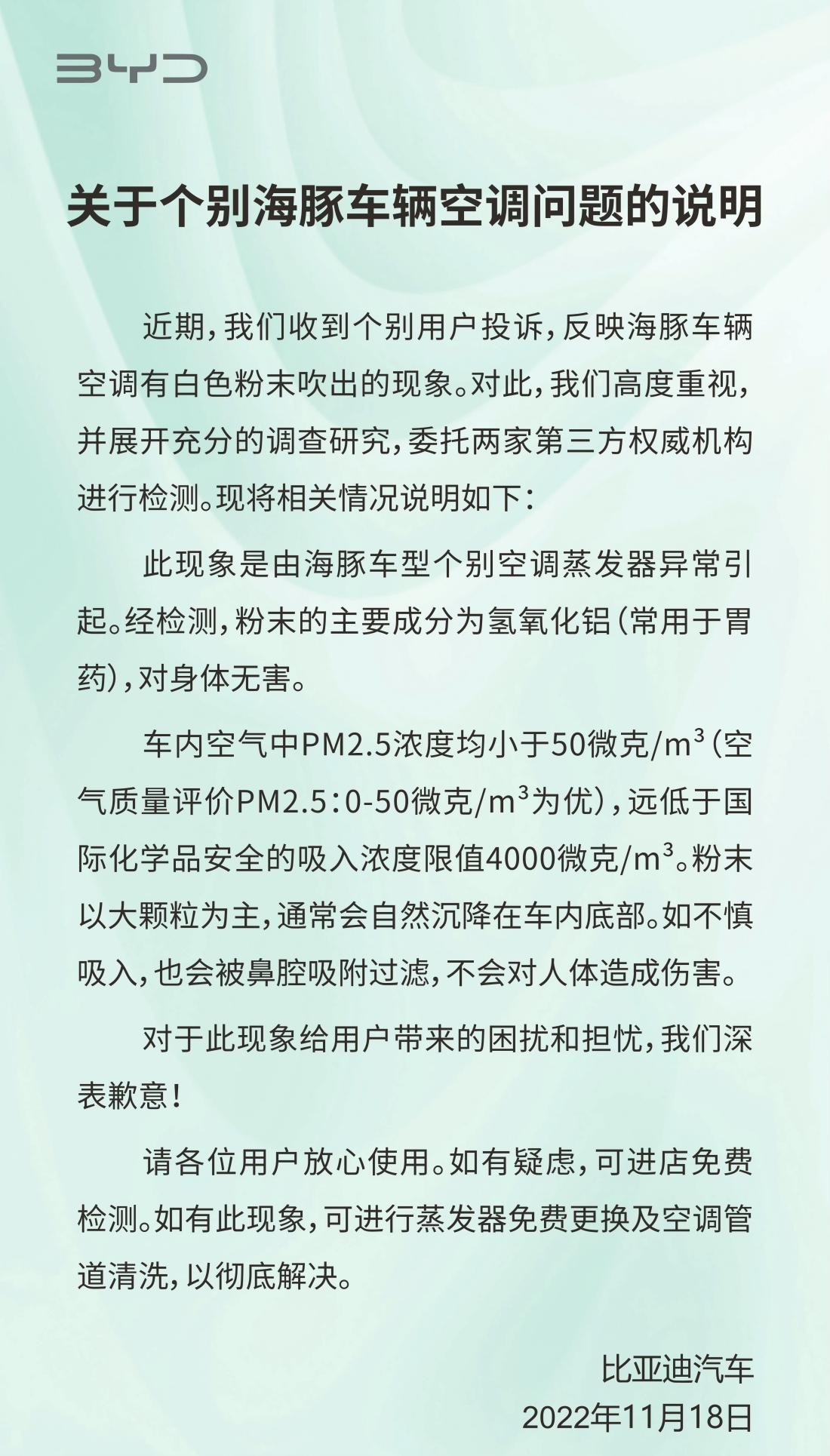 BYD

关于个别海豚车辆空调问题的说明

近期，我们收到个别用户投诉，反映海豚车辆空调有白色粉末吹出的现象。对此，我们高度重视，并展开充分的调查研究，委托两家第三方权威机构进行检测。现将相关情况说明如下：

此现象是由海豚车型个别空调蒸发器异常引起。经检测，粉末的主要成分为氢氧化铝（常用于胃药），对身体无害。

车内空气中PM2.5浓度均小于50微克/$m^3$（空气质量评价PM2.5：0-50微克/$m^3$为优），远低于国际化学品安全的吸入浓度限值4000微克/$m^3$。粉末以大颗粒为主，通常会自然沉降在车内底部。如不慎吸入，也会被鼻腔吸附过滤，不会对人体造成伤害。

对于此现象给用户带来的困扰和担忧，我们深表歉意！

请各位用户放心使用。如有疑虑，可进店免费检测。如有此现象，可进行蒸发器免费更换及空调管道清洗，以彻底解决。

比亚迪汽车
2022年11月18日